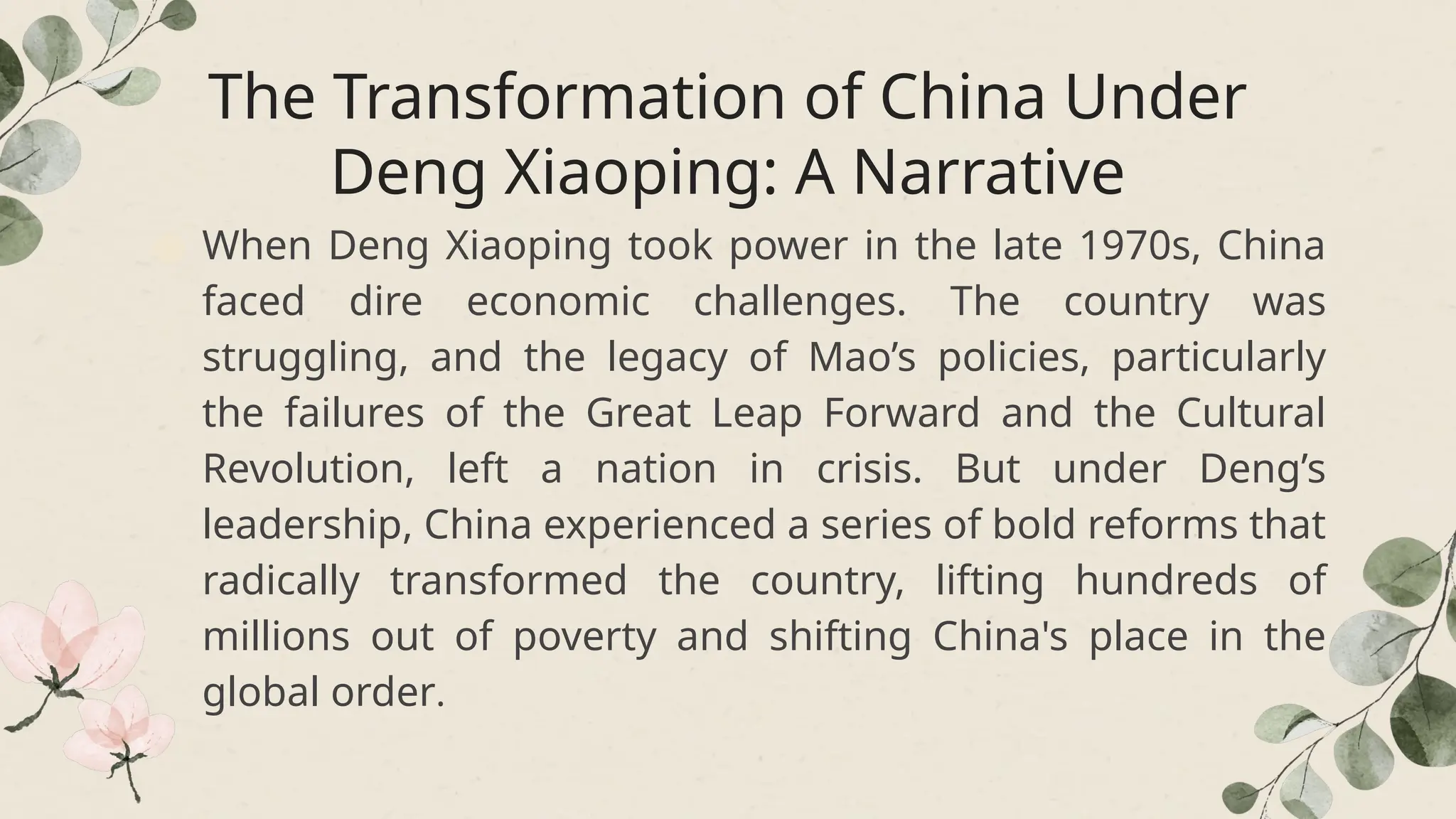 The Transformation of China Under Deng Xiaoping: A Narrative

When Deng Xiaoping took power in the late 1970s, China faced dire economic challenges. The country was struggling, and the legacy of Mao’s policies, particularly the failures of the Great Leap Forward and the Cultural Revolution, left a nation in crisis. But under Deng’s leadership, China experienced a series of bold reforms that radically transformed the country, lifting hundreds of millions out of poverty and shifting China's place in the global order.